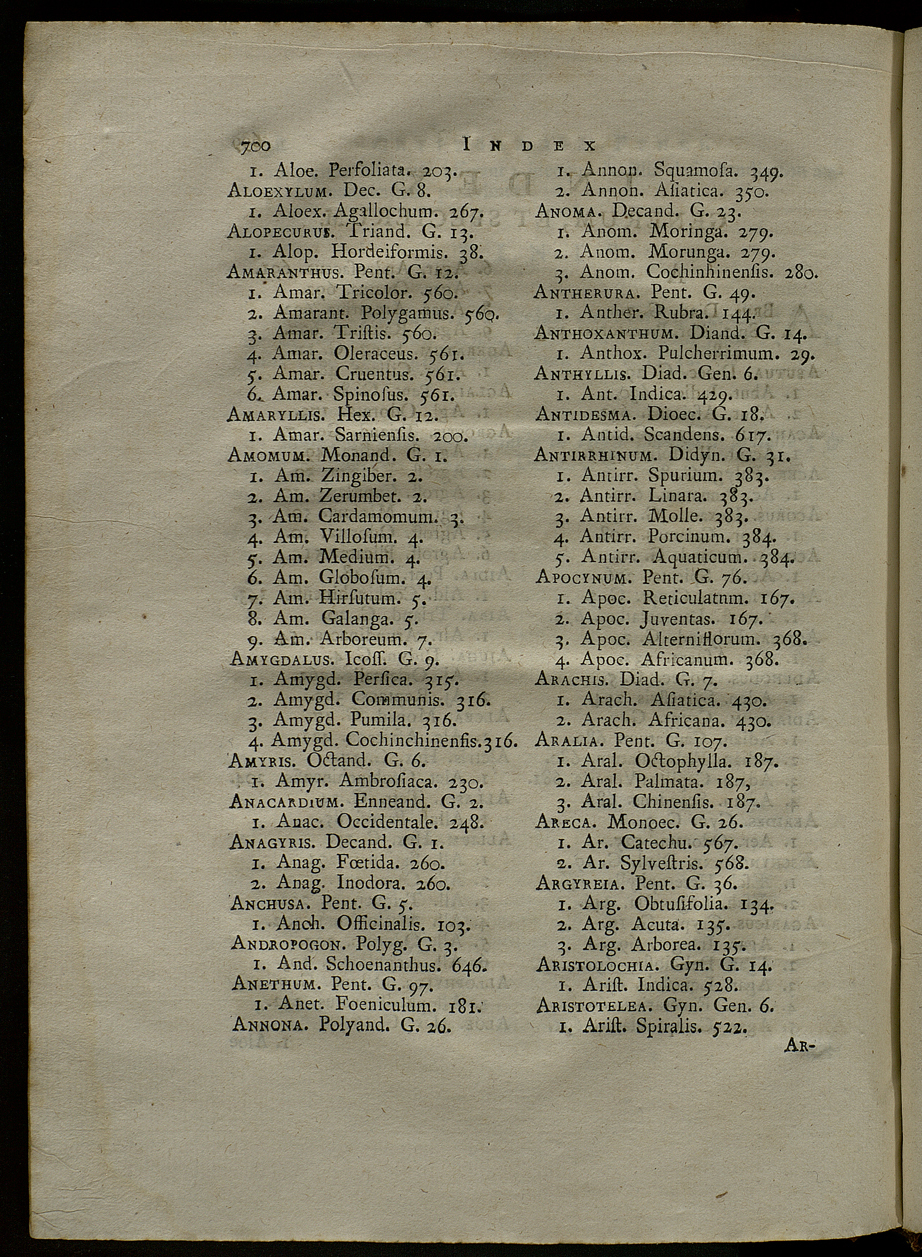 700 INDEX

1. Aloe. Perfoliata. 203.
ALOEXYLUM. Dec. G. 8.
1. Aloex. Agallochum. 267.
ALOPECURUS. Triand. G. 13.
1. Alop. Hordeiformis. 38.
AMARANTHUS. Pent. G. 12.
1. Amar. Tricolor. 560.
2. Amarant. Polygamus. 560.
3. Amar. Triſtis. 560.
4. Amar. Oleraceus. 561.
5. Amar. Cruentus. 561.
6. Amar. Spinoſus. 561.
AMARYLLIS. Hex. G. 12.
1. Amar. Sarnienſis. 200.
AMOMUM. Monand. G. 1.
1. Am. Zingiber. 2.
2. Am. Zerumbet. 2.
3. Am. Cardamomum. 3.
4. Am. Villoſum. 4.
5. Am. Medium. 4.
6. Am. Globoſum. 4.
7. Am. Hirſutum. 5.
8. Am. Galanga. 5.
9. Am. Arboreum. 7.
AMYGDALUS. Icoſſ. G. 9.
1. Amygd. Perſica. 315.
2. Amygd. Communis. 316.
3. Amygd. Pumila. 316.
4. Amygd. Cochinchinenſis. 316.
AMYRIS. Octand. G. 6.
1. Amyr. Ambroſiaca. 230.
ANACARDIUM. Enneand. G. 2.
1. Anac. Occidentale. 248.
ANAGYRIS. Decand. G. 1.
1. Anag. Fœtida. 260.
2. Anag. Inodora. 260.
ANCHUSA. Pent. G. 5.
1. Anch. Officinalis. 103.
ANDROPOGON. Polyg. G. 3.
1. And. Schoenanthus. 646.
ANETHUM. Pent. G. 97.
1. Anet. Foeniculum. 181.
ANNONA. Polyand. G. 26.

1. Annon. Squamoſa. 349.
2. Annon. Aſiatica. 350.
ANOMA. Decand. G. 23.
1. Anom. Moringa. 279.
2. Anom. Morunga. 279.
3. Anom. Cochinhinenſis. 280.
ANTHERURA. Pent. G. 49.
1. Anther. Rubra. 144.
ANTHOXANTHUM. Diand. G. 14.
1. Anthox. Pulcherrimum. 29.
ANTHYLLIS. Diad. Gen. 6.
1. Ant. Indica. 429.
ANTIDESMA. Dioec. G. 18.
1. Antid. Scandens. 617.
ANTIRRHINUM. Didyn. G. 31.
1. Antirr. Spurium. 383.
2. Antirr. Linara. 383.
3. Antirr. Molle. 383.
4. Antirr. Porcinum. 384.
5. Antirr. Aquaticum. 384.
APOCYNUM. Pent. G. 76.
1. Apoc. Reticulatnm. 167.
2. Apoc. Juventas. 167.
3. Apoc. Alterniflorum. 368.
4. Apoc. Africanum. 368.
ARACHIS. Diad. G. 7.
1. Arach. Aſiatica. 430.
2. Arach. Africana. 430.
ARALIA. Pent. G. 107.
1. Aral. Octophylla. 187.
2. Aral. Palmata. 187,
3. Aral. Chinenſis. 187.
ARECA. Monoec. G. 26.
1. Ar. Catechu. 567.
2. Ar. Sylveſtris. 568.
ARGYREIA. Pent. G. 36.
1. Arg. Obtuſifolia. 134.
2. Arg. Acuta. 135.
3. Arg. Arborea. 135.
ARISTOLOCHIA. Gyn. G. 14.
1. Ariſt. Indica. 528.
ARISTOTELEA. Gyn. Gen. 6.
1. Ariſt. Spiralis. 522.

AR-